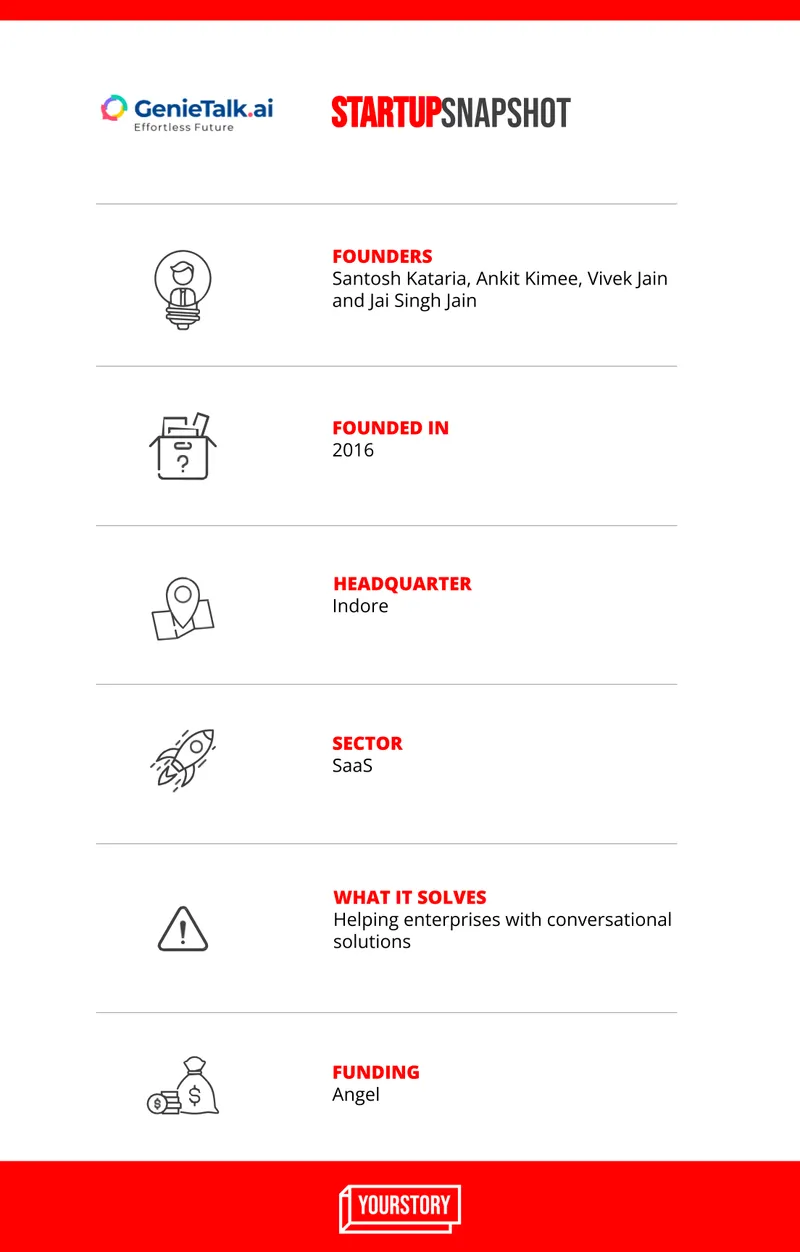 GenieTalk.ai
Effortless Future

STARTUPSNAPSHOT

FOUNDERS
Santosh Kataria, Ankit Kimee, Vivek Jain and Jai Singh Jain

FOUNDED IN
2016

HEADQUARTER
Indore

SECTOR
SaaS

WHAT IT SOLVES
Helping enterprises with conversational solutions

FUNDING
Angel

YOURSTORY